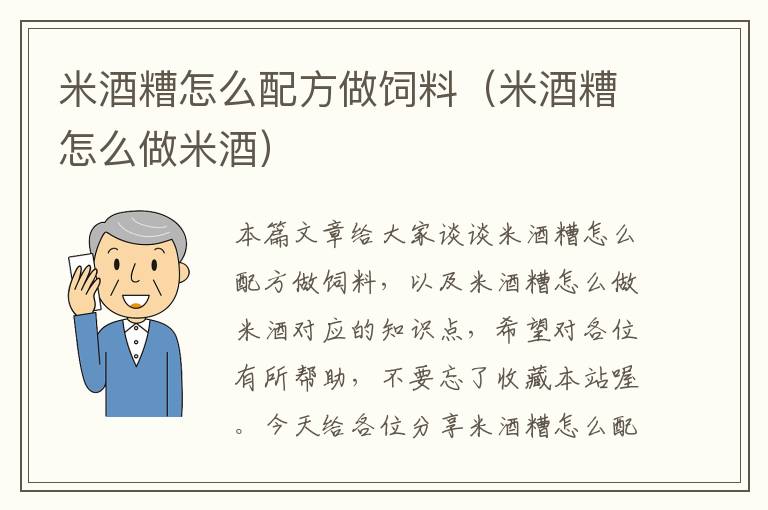 米酒糟怎么配方做饲料（米酒糟怎么做米酒）

本篇文章给大家谈谈米酒糟怎么配方做饲料，以及米酒糟怎么做米酒对应的知识点，希望对各位有所帮助，不要忘了收藏本站喔。今天给各位分享米酒糟怎么配